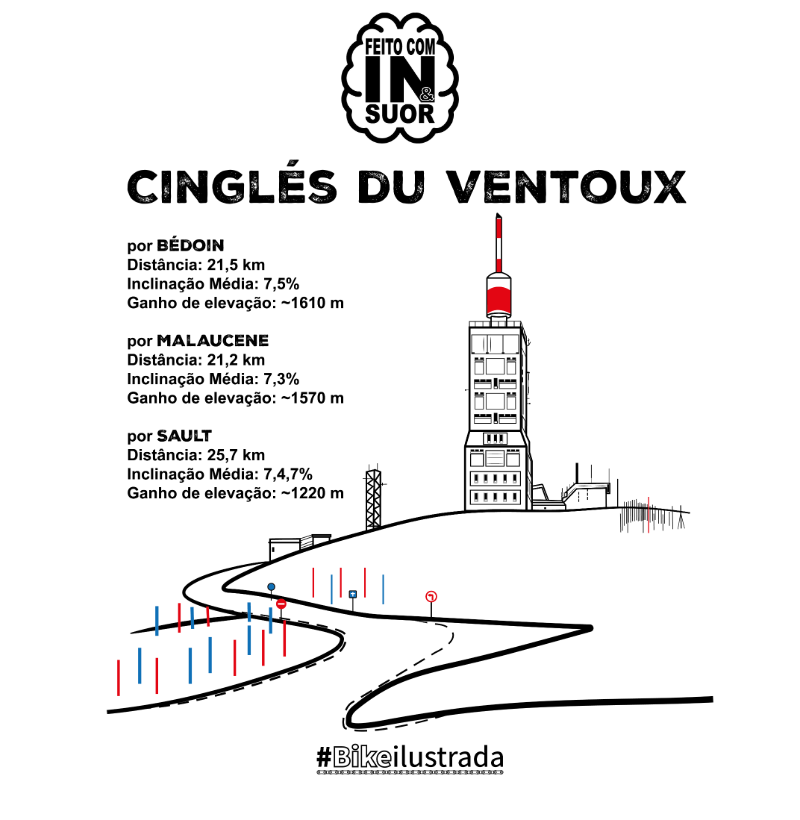 FEITO COM
IN
&
SUOR

CINGLÉS DU VENTOUX

por BÉDOIN
Distância: 21,5 km
Inclinação Média: 7,5%
Ganho de elevação: ~1610 m

por MALAUCENE
Distância: 21,2 km
Inclinação Média: 7,3%
Ganho de elevação: ~1570 m

por SAULT
Distância: 25,7 km
Inclinação Média: 7,4,7%
Ganho de elevação: ~1220 m

#Bikeilustrada